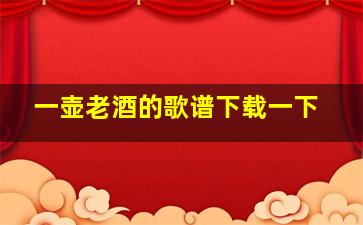 一壶老酒的歌谱下载一下